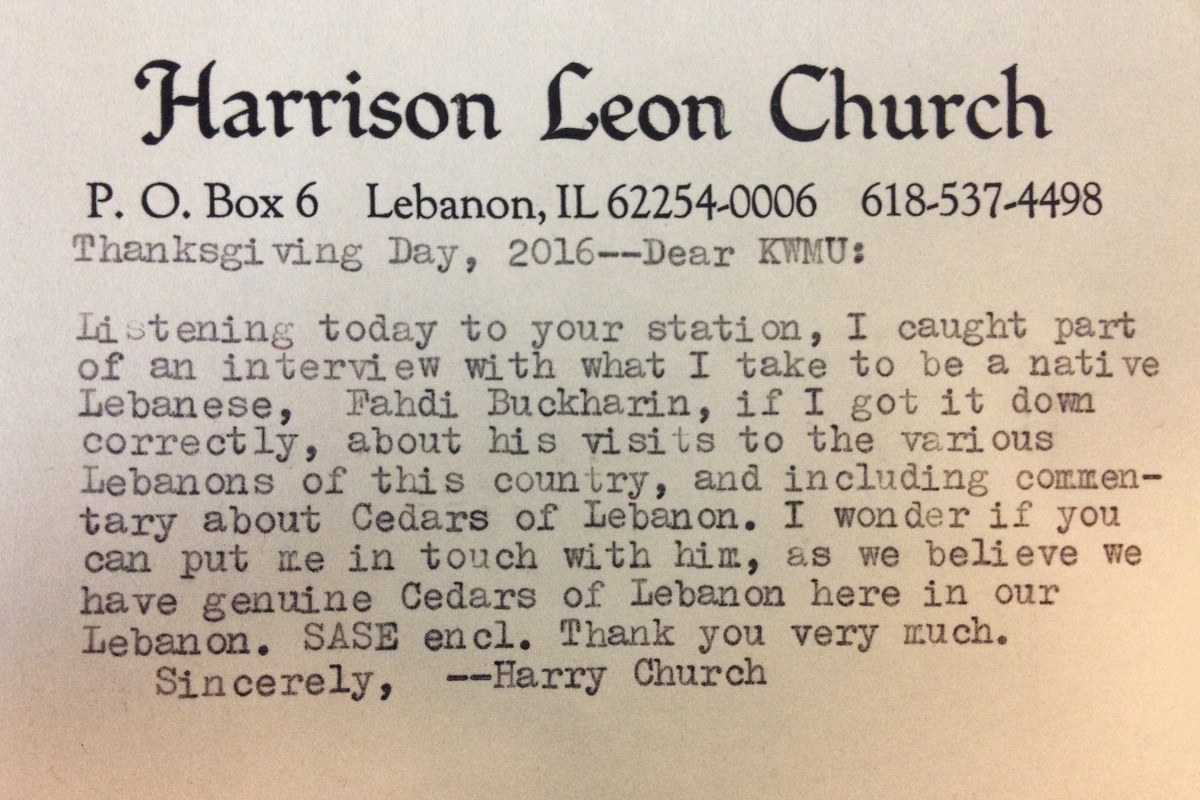 Harrison Leon Church

P. O. Box 6 Lebanon, IL 62254-0006 618-537-4498

Thanksgiving Day, 2016--Dear KWMU:

Listening today to your station, I caught part of an interview with what I take to be a native Lebanese, Fahdi Buckharin, if I got it down correctly, about his visits to the various Lebanons of this country, and including commentary about Cedars of Lebanon. I wonder if you can put me in touch with him, as we believe we have genuine Cedars of Lebanon here in our Lebanon. SASE encl. Thank you very much.

Sincerely, --Harry Church